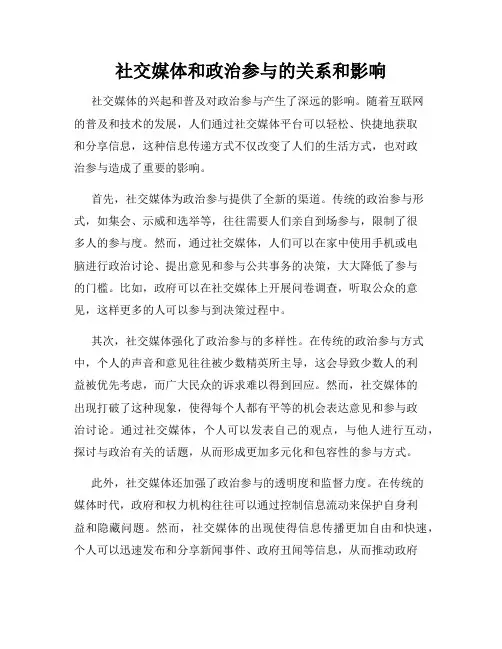 社交媒体和政治参与的关系和影响

社交媒体的兴起和普及对政治参与产生了深远的影响。随着互联网的普及和技术的发展，人们通过社交媒体平台可以轻松、快捷地获取和分享信息，这种信息传递方式不仅改变了人们的生活方式，也对政治参与造成了重要的影响。

首先，社交媒体为政治参与提供了全新的渠道。传统的政治参与形式，如集会、示威和选举等，往往需要人们亲自到场参与，限制了很多人的参与度。然而，通过社交媒体，人们可以在家中使用手机或电脑进行政治讨论、提出意见和参与公共事务的决策，大大降低了参与的门槛。比如，政府可以在社交媒体上开展问卷调查，听取公众的意见，这样更多的人可以参与到决策过程中。

其次，社交媒体强化了政治参与的多样性。在传统的政治参与方式中，个人的声音和意见往往被少数精英所主导，这会导致少数人的利益被优先考虑，而广大民众的诉求难以得到回应。然而，社交媒体的出现打破了这种现象，使得每个人都有平等的机会表达意见和参与政治讨论。通过社交媒体，个人可以发表自己的观点，与他人进行互动，探讨与政治有关的话题，从而形成更加多元化和包容性的参与方式。

此外，社交媒体还加强了政治参与的透明度和监督力度。在传统的媒体时代，政府和权力机构往往可以通过控制信息流动来保护自身利益和隐藏问题。然而，社交媒体的出现使得信息传播更加自由和快速，个人可以迅速发布和分享新闻事件、政府丑闻等信息，从而推动政府